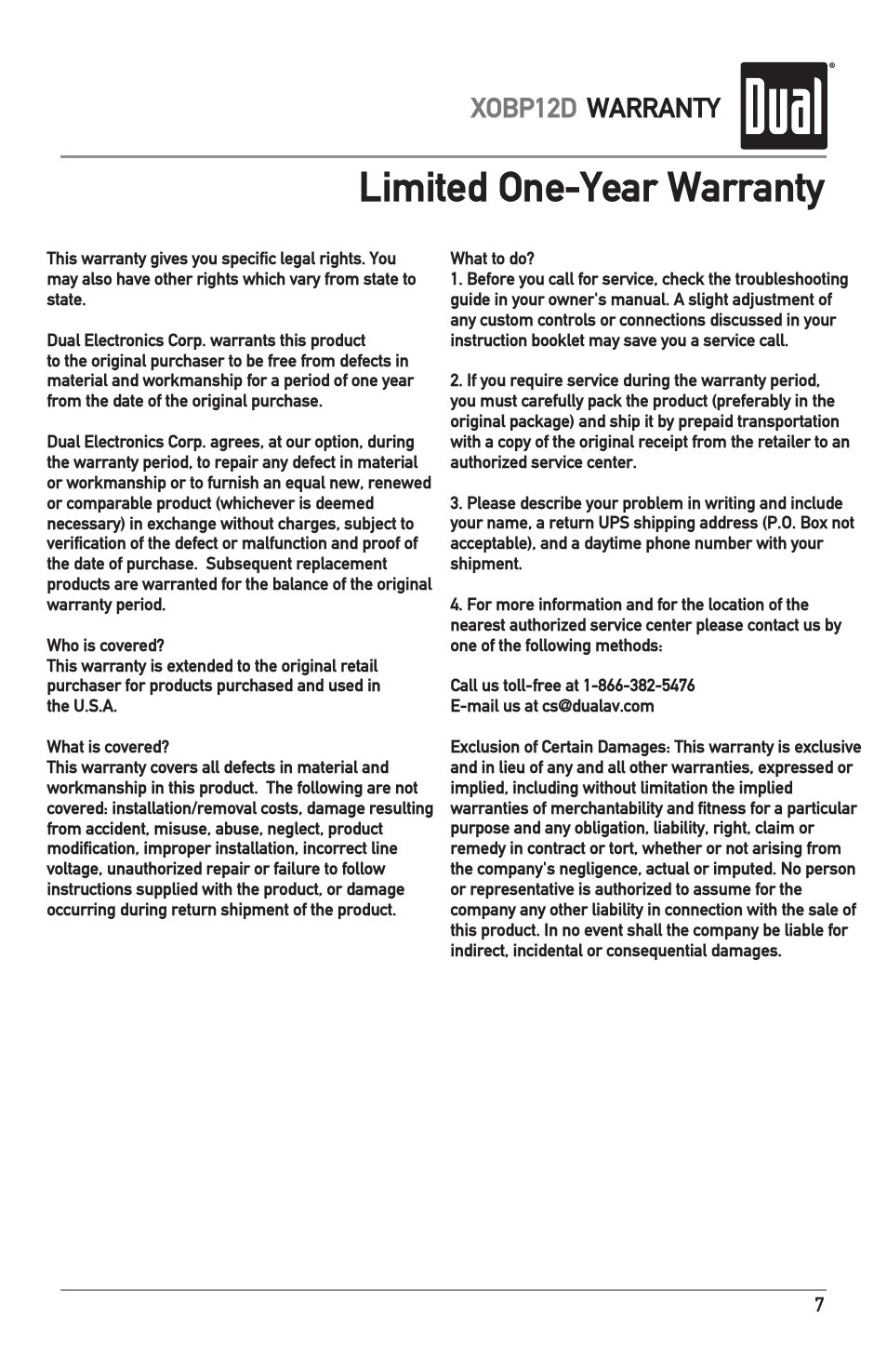 XOBP12D WARRANTY

Dual®

Limited One-Year Warranty

This warranty gives you specific legal rights. You may also have other rights which vary from state to state.

Dual Electronics Corp. warrants this product to the original purchaser to be free from defects in material and workmanship for a period of one year from the date of the original purchase.

Dual Electronics Corp. agrees, at our option, during the warranty period, to repair any defect in material or workmanship or to furnish an equal new, renewed or comparable product (whichever is deemed necessary) in exchange without charges, subject to verification of the defect or malfunction and proof of the date of purchase. Subsequent replacement products are warranted for the balance of the original warranty period.

Who is covered?
This warranty is extended to the original retail purchaser for products purchased and used in the U.S.A.

What is covered?
This warranty covers all defects in material and workmanship in this product. The following are not covered: installation/removal costs, damage resulting from accident, misuse, abuse, neglect, product modification, improper installation, incorrect line voltage, unauthorized repair or failure to follow instructions supplied with the product, or damage occurring during return shipment of the product.

What to do?
1. Before you call for service, check the troubleshooting guide in your owner's manual. A slight adjustment of any custom controls or connections discussed in your instruction booklet may save you a service call.

2. If you require service during the warranty period, you must carefully pack the product (preferably in the original package) and ship it by prepaid transportation with a copy of the original receipt from the retailer to an authorized service center.

3. Please describe your problem in writing and include your name, a return UPS shipping address (P.O. Box not acceptable), and a daytime phone number with your shipment.

4. For more information and for the location of the nearest authorized service center please contact us by one of the following methods:

Call us toll-free at 1-866-382-5476
E-mail us at cs@dualav.com

Exclusion of Certain Damages: This warranty is exclusive and in lieu of any and all other warranties, expressed or implied, including without limitation the implied warranties of merchantability and fitness for a particular purpose and any obligation, liability, right, claim or remedy in contract or tort, whether or not arising from the company's negligence, actual or imputed. No person or representative is authorized to assume for the company any other liability in connection with the sale of this product. In no event shall the company be liable for indirect, incidental or consequential damages.

7